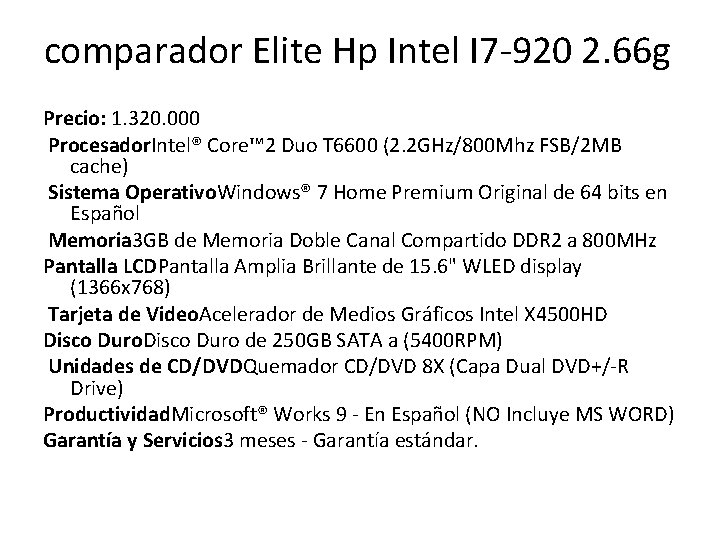 comparador Elite Hp Intel I7-920 2.66g

Precio: 1.320.000

ProcesadorIntel® Core™2 Duo T6600 (2.2GHz/800Mhz FSB/2MB cache)

Sistema OperativoWindows® 7 Home Premium Original de 64 bits en Español

Memoria3GB de Memoria Doble Canal Compartido DDR2 a 800MHz

Pantalla LCDPantalla Amplia Brillante de 15.6" WLED display (1366x768)

Tarjeta de VideoAcelerador de Medios Gráficos Intel X4500HD

Disco DuroDisco Duro de 250GB SATA a (5400RPM)

Unidades de CD/DVDQuemador CD/DVD 8X (Capa Dual DVD+/-R Drive)

ProductividadMicrosoft® Works 9 - En Español (NO Incluye MS WORD)

Garantía y Servicios3 meses - Garantía estándar.